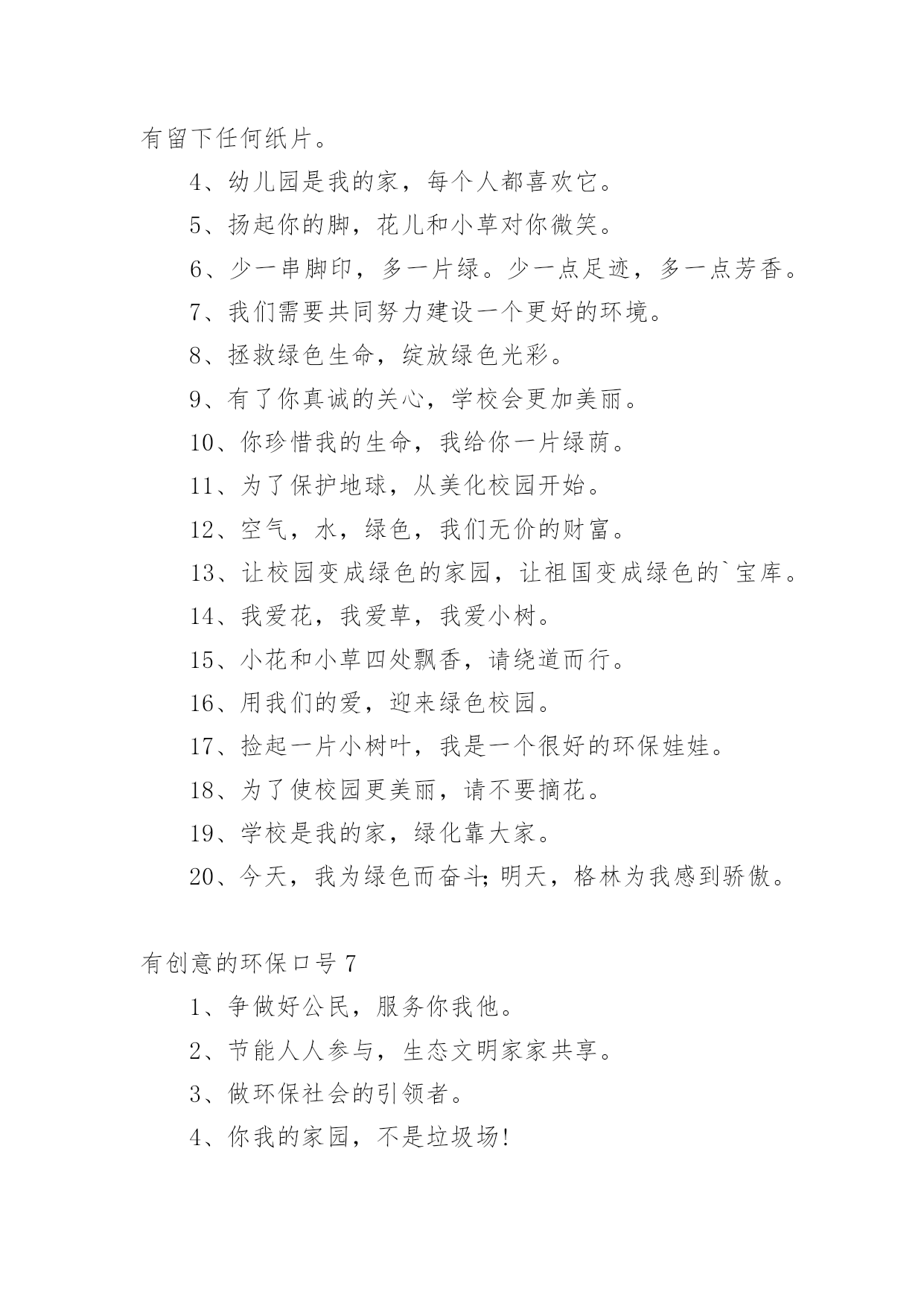 有留下任何纸片。

4、幼儿园是我的家，每个人都喜欢它。

5、扬起你的脚，花儿和小草对你微笑。

6、少一串脚印，多一片绿。少一点足迹，多一点芳香。

7、我们需要共同努力建设一个更好的环境。

8、拯救绿色生命，绽放绿色光彩。

9、有了你真诚的关心，学校会更加美丽。

10、你珍惜我的生命，我给你一片绿荫。

11、为了保护地球，从美化校园开始。

12、空气，水，绿色，我们无价的财富。

13、让校园变成绿色的家园，让祖国变成绿色的`宝库。

14、我爱花，我爱草，我爱小树。

15、小花和小草四处飘香，请绕道而行。

16、用我们的爱，迎来绿色校园。

17、捡起一片小树叶，我是一个很好的环保娃娃。

18、为了使校园更美丽，请不要摘花。

19、学校是我的家，绿化靠大家。

20、今天，我为绿色而奋斗;明天，格林为我感到骄傲。

有创意的环保口号 7

1、争做好公民，服务你我他。

2、节能人人参与，生态文明家家共享。

3、做环保社会的引领者。

4、你我的家园，不是垃圾场!